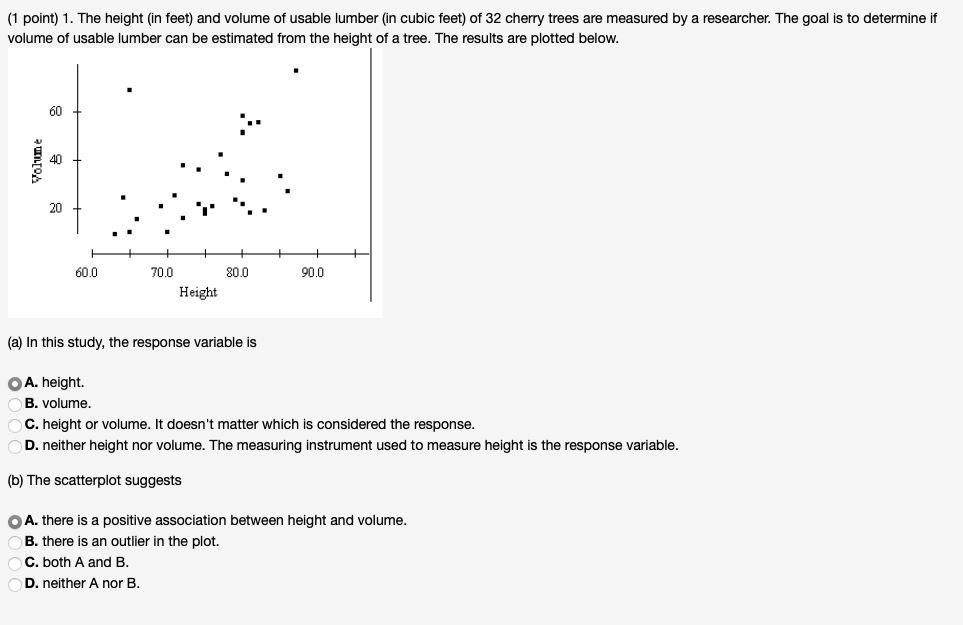 (1 point) 1. The height (in feet) and volume of usable lumber (in cubic feet) of 32 cherry trees are measured by a researcher. The goal is to determine if volume of usable lumber can be estimated from the height of a tree. The results are plotted below.

60
40
20
Volume
60.0
70.0
80.0
90.0
Height

(a) In this study, the response variable is

A. height.
B. volume.
C. height or volume. It doesn't matter which is considered the response.
D. neither height nor volume. The measuring instrument used to measure height is the response variable.

(b) The scatterplot suggests

A. there is a positive association between height and volume.
B. there is an outlier in the plot.
C. both A and B.
D. neither A nor B.